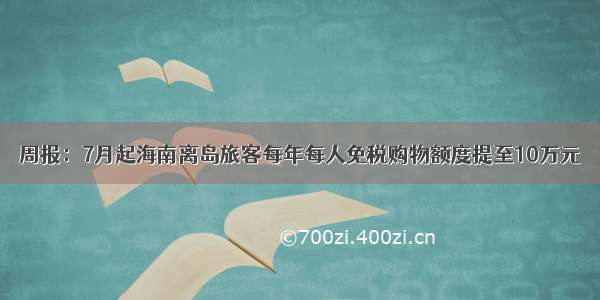 周报：7月起海南离岛旅客每年每人免税购物额度提至10万元

©700zi.400zi.cn